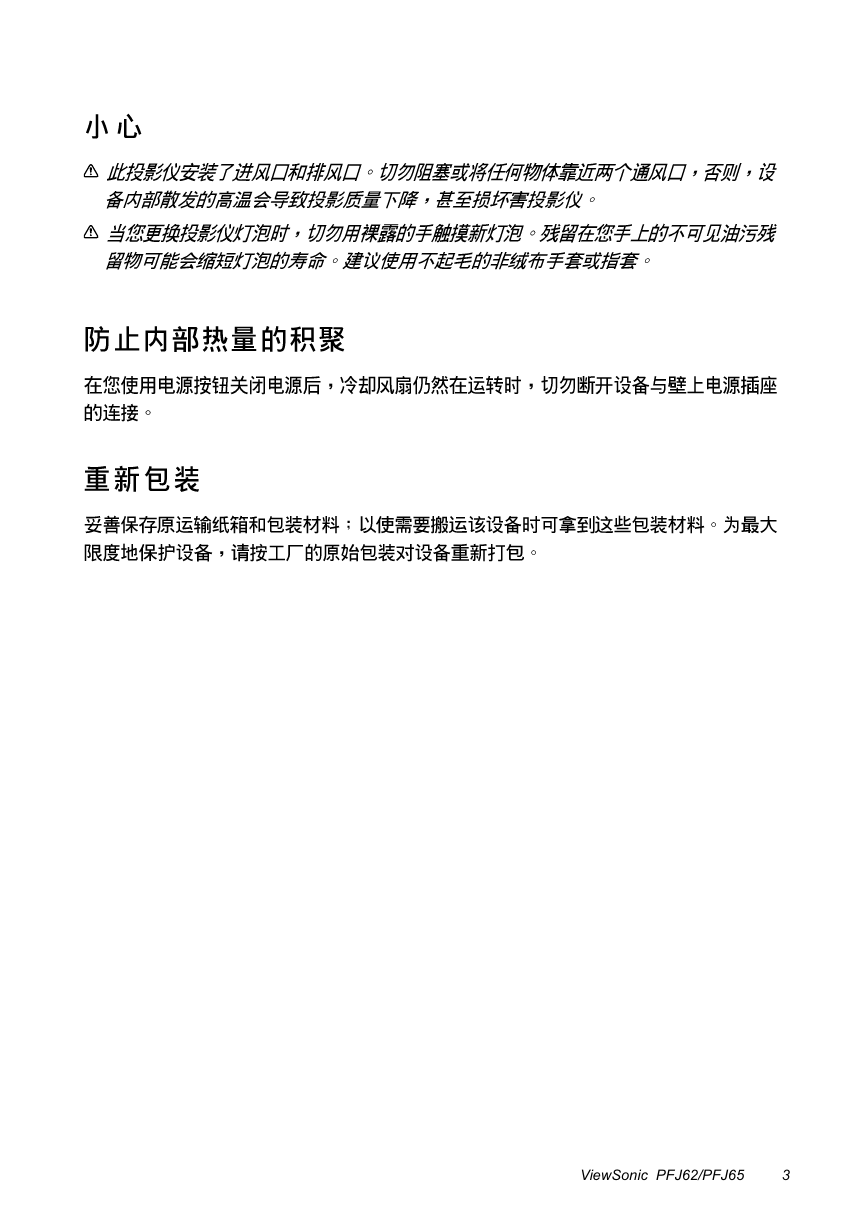 小心

⚠ 此投影仪安装了进风口和排风口。切勿阻塞或将任何物体靠近两个通风口，否则，设备内部散发的高温会导致投影质量下降，甚至损坏害投影仪。

⚠ 当您更换投影仪灯泡时，切勿用裸露的手触摸新灯泡。残留在您手上的不可见油污残留物可能会缩短灯泡的寿命。建议使用不起毛的非绒布手套或指套。

防止内部热量的积聚

在您使用电源按钮关闭电源后，冷却风扇仍然在运转时，切勿断开设备与壁上电源插座的连接。

重新包装

妥善保存原运输纸箱和包装材料；以使需要搬运该设备时可拿到这些包装材料。为最大限度地保护设备，请按工厂的原始包装对设备重新打包。

ViewSonic PFJ62/PFJ65 3